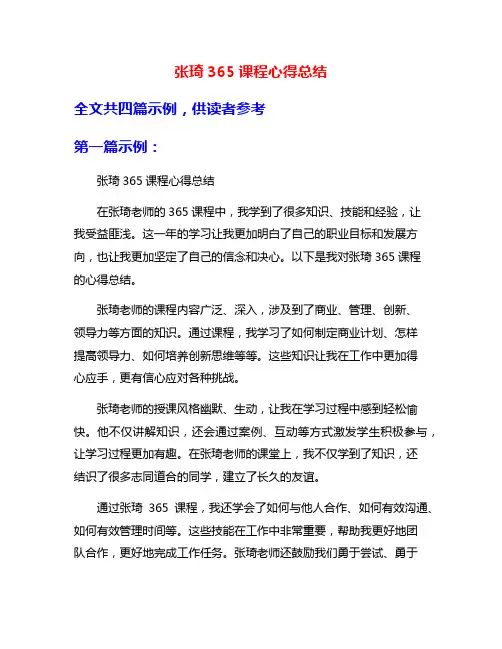 张琦 365 课程心得总结

全文共四篇示例，供读者参考

第一篇示例：

张琦 365 课程心得总结

在张琦老师的 365 课程中，我学到了很多知识、技能和经验，让我受益匪浅。这一年的学习让我更加明白了自己的职业目标和发展方向，也让我更加坚定了自己的信念和决心。以下是我对张琦 365 课程的心得总结。

张琦老师的课程内容广泛、深入，涉及到了商业、管理、创新、领导力等方面的知识。通过课程，我学习了如何制定商业计划、怎样提高领导力、如何培养创新思维等等。这些知识让我在工作中更加得心应手，更有信心应对各种挑战。

张琦老师的授课风格幽默、生动，让我在学习过程中感到轻松愉快。他不仅讲解知识，还会通过案例、互动等方式激发学生积极参与，让学习过程更加有趣。在张琦老师的课堂上，我不仅学到了知识，还结识了很多志同道合的同学，建立了长久的友谊。

通过张琦 365 课程，我还学会了如何与他人合作、如何有效沟通、如何有效管理时间等。这些技能在工作中非常重要，帮助我更好地团队合作，更好地完成工作任务。张琦老师还鼓励我们勇于尝试、勇于